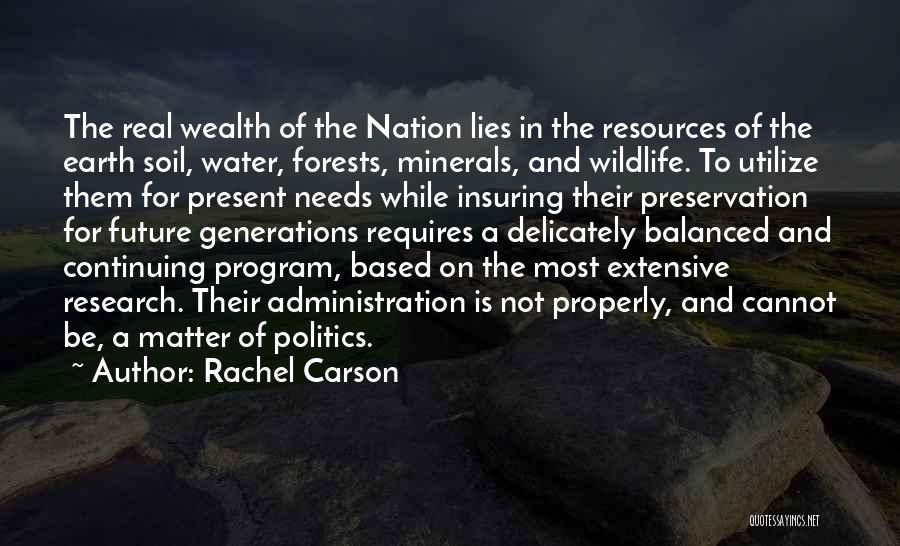 The real wealth of the Nation lies in the resources of the earth soil, water, forests, minerals, and wildlife. To utilize them for present needs while insuring their preservation for future generations requires a delicately balanced and continuing program, based on the most extensive research. Their administration is not properly, and cannot be, a matter of politics.

~ Author: Rachel Carson

QUOTESSAYINGS.NET